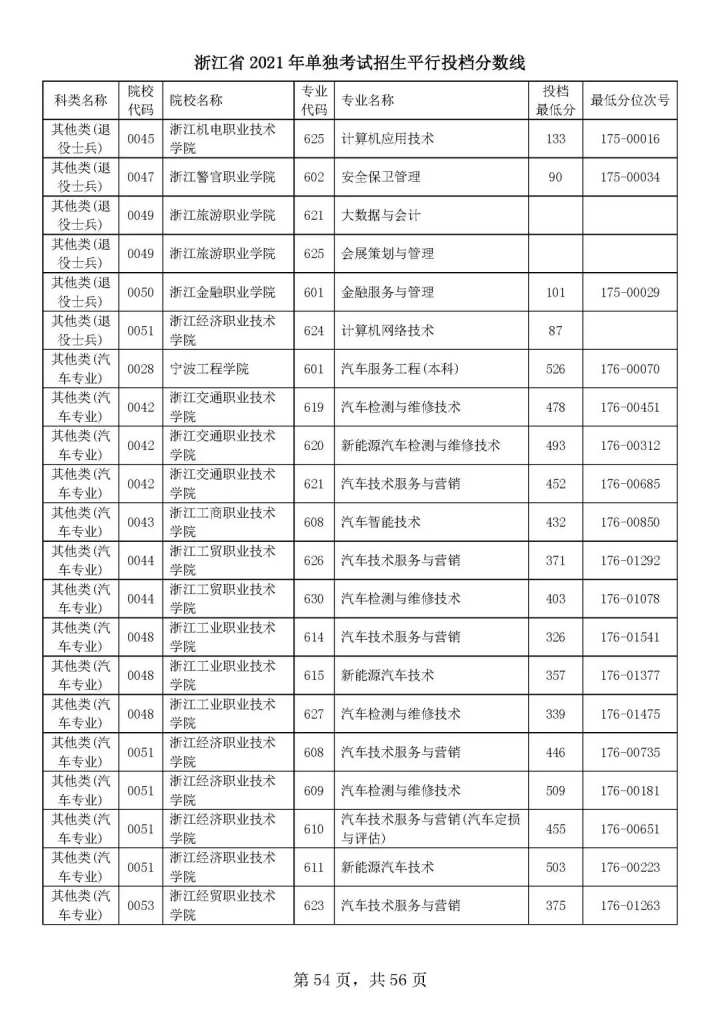 浙江省 2021 年单独考试招生平行投档分数线

| 科类名称 | 院校代码 | 院校名称 | 专业代码 | 专业名称 | 投档最低分 | 最低分位次号 |
|---|---|---|---|---|---|---|
| 其他类(退役士兵) | 0045 | 浙江机电职业技术学院 | 625 | 计算机应用技术 | 133 | 175-00016 |
| 其他类(退役士兵) | 0047 | 浙江警官职业学院 | 602 | 安全保卫管理 | 90 | 175-00034 |
| 其他类(退役士兵) | 0049 | 浙江旅游职业学院 | 621 | 大数据与会计 | | |
| 其他类(退役士兵) | 0049 | 浙江旅游职业学院 | 625 | 会展策划与管理 | | |
| 其他类(退役士兵) | 0050 | 浙江金融职业学院 | 601 | 金融服务与管理 | 101 | 175-00029 |
| 其他类(退役士兵) | 0051 | 浙江经济职业技术学院 | 624 | 计算机网络技术 | 87 | |
| 其他类(汽车专业) | 0028 | 宁波工程学院 | 601 | 汽车服务工程(本科) | 526 | 176-00070 |
| 其他类(汽车专业) | 0042 | 浙江交通职业技术学院 | 619 | 汽车检测与维修技术 | 478 | 176-00451 |
| 其他类(汽车专业) | 0042 | 浙江交通职业技术学院 | 620 | 新能源汽车检测与维修技术 | 493 | 176-00312 |
| 其他类(汽车专业) | 0042 | 浙江交通职业技术学院 | 621 | 汽车技术服务与营销 | 452 | 176-00685 |
| 其他类(汽车专业) | 0043 | 浙江工商职业技术学院 | 608 | 汽车智能技术 | 432 | 176-00850 |
| 其他类(汽车专业) | 0044 | 浙江工贸职业技术学院 | 626 | 汽车技术服务与营销 | 371 | 176-01292 |
| 其他类(汽车专业) | 0044 | 浙江工贸职业技术学院 | 630 | 汽车检测与维修技术 | 403 | 176-01078 |
| 其他类(汽车专业) | 0048 | 浙江工业职业技术学院 | 614 | 汽车技术服务与营销 | 326 | 176-01541 |
| 其他类(汽车专业) | 0048 | 浙江工业职业技术学院 | 615 | 新能源汽车技术 | 357 | 176-01377 |
| 其他类(汽车专业) | 0048 | 浙江工业职业技术学院 | 627 | 汽车检测与维修技术 | 339 | 176-01475 |
| 其他类(汽车专业) | 0051 | 浙江经济职业技术学院 | 608 | 汽车技术服务与营销 | 446 | 176-00735 |
| 其他类(汽车专业) | 0051 | 浙江经济职业技术学院 | 609 | 汽车检测与维修技术 | 509 | 176-00181 |
| 其他类(汽车专业) | 0051 | 浙江经济职业技术学院 | 610 | 汽车技术服务与营销(汽车定损与评估) | 455 | 176-00651 |
| 其他类(汽车专业) | 0051 | 浙江经济职业技术学院 | 611 | 新能源汽车技术 | 503 | 176-00223 |
| 其他类(汽车专业) | 0053 | 浙江经贸职业技术学院 | 623 | 汽车技术服务与营销 | 375 | 176-01263 |

第 54 页，共 56 页